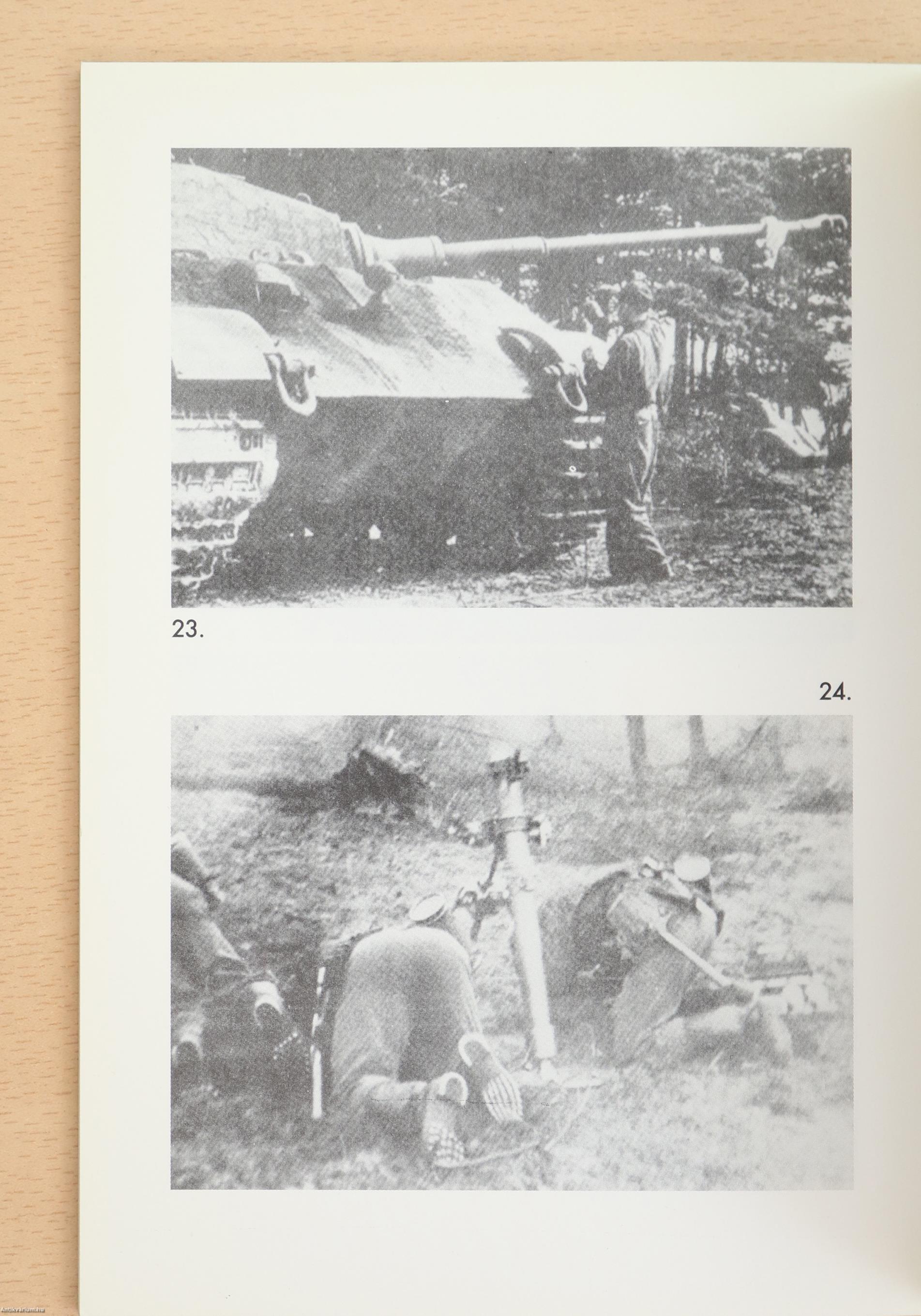 23.

24.

Antikvarium.hu